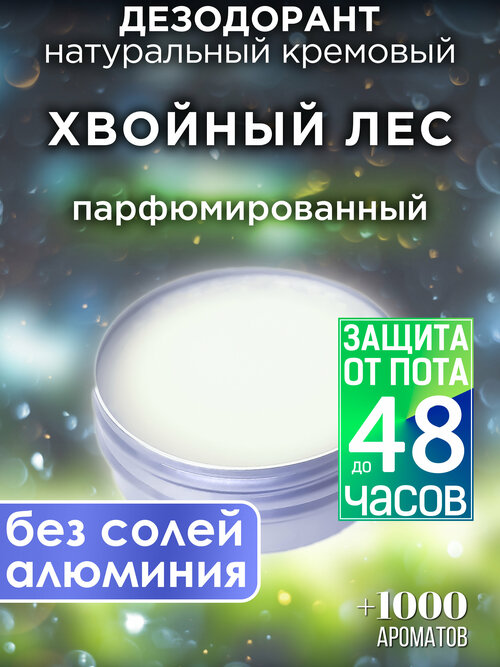 ДЕЗОДОРАНТ
натуральный кремовый

ХВОЙНЫЙ ЛЕС

парфюмированный

ЗАЩИТА ОТ ПОТА до 48 ЧАСОВ

без солей алюминия

+1000 АРОМАТОВ